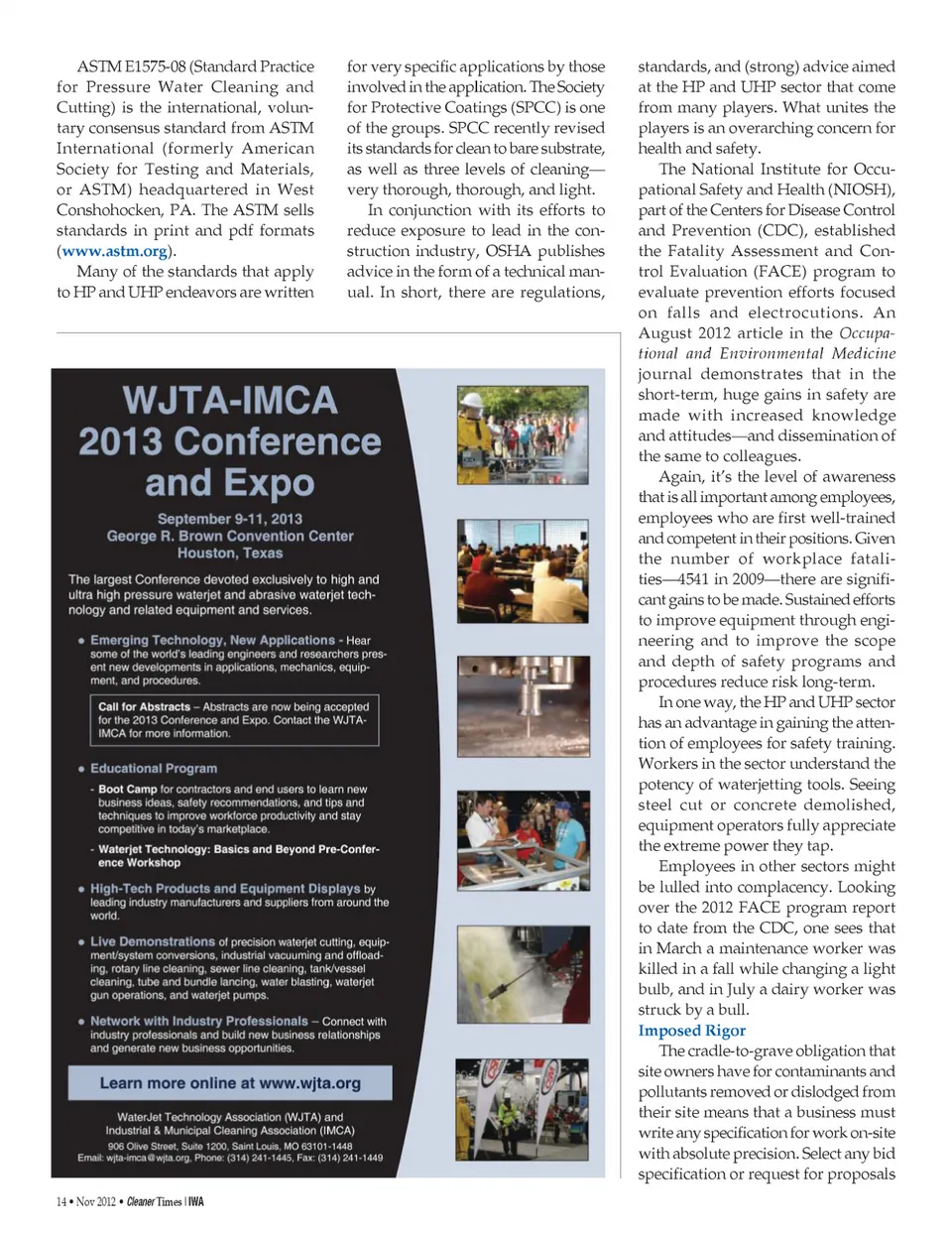 ASTM E1575-08 (Standard Practice for Pressure Water Cleaning and Cutting) is the international, voluntary consensus standard from ASTM International (formerly American Society for Testing and Materials, or ASTM) headquartered in West Conshohocken, PA. The ASTM sells standards in print and pdf formats (www.astm.org).

Many of the standards that apply to HP and UHP endeavors are written for very specific applications by those involved in the application. The Society for Protective Coatings (SPCC) is one of the groups. SPCC recently revised its standards for clean to bare substrate, as well as three levels of cleaning—very thorough, thorough, and light.

In conjunction with its efforts to reduce exposure to lead in the construction industry, OSHA publishes advice in the form of a technical manual. In short, there are regulations, standards, and (strong) advice aimed at the HP and UHP sector that come from many players. What unites the players is an overarching concern for health and safety.

The National Institute for Occupational Safety and Health (NIOSH), part of the Centers for Disease Control and Prevention (CDC), established the Fatality Assessment and Control Evaluation (FACE) program to evaluate prevention efforts focused on falls and electrocutions. An August 2012 article in the Occupational and Environmental Medicine journal demonstrates that in the short-term, huge gains in safety are made with increased knowledge and attitudes—and dissemination of the same to colleagues.

Again, it's the level of awareness that is all important among employees, employees who are first well-trained and competent in their positions. Given the number of workplace fatalities—4541 in 2009—there are significant gains to be made. Sustained efforts to improve equipment through engineering and to improve the scope and depth of safety programs and procedures reduce risk long-term.

In one way, the HP and UHP sector has an advantage in gaining the attention of employees for safety training. Workers in the sector understand the potency of waterjetting tools. Seeing steel cut or concrete demolished, equipment operators fully appreciate the extreme power they tap.

Employees in other sectors might be lulled into complacency. Looking over the 2012 FACE program report to date from the CDC, one sees that in March a maintenance worker was killed in a fall while changing a light bulb, and in July a dairy worker was struck by a bull.

Imposed Rigor

The cradle-to-grave obligation that site owners have for contaminants and pollutants removed or dislodged from their site means that a business must write any specification for work on-site with absolute precision. Select any bid specification or request for proposals

WJTA-IMCA
2013 Conference and Expo

September 9-11, 2013
George R. Brown Convention Center
Houston, Texas

The largest Conference devoted exclusively to high and ultra high pressure waterjet and abrasive waterjet technology and related equipment and services.

• Emerging Technology, New Applications - Hear some of the world's leading engineers and researchers present new developments in applications, mechanics, equipment, and procedures.

Call for Abstracts – Abstracts are now being accepted for the 2013 Conference and Expo. Contact the WJTA-IMCA for more information.

• Educational Program
- Boot Camp for contractors and end users to learn new business ideas, safety recommendations, and tips and techniques to improve workforce productivity and stay competitive in today's marketplace.
- Waterjet Technology: Basics and Beyond Pre-Conference Workshop

• High-Tech Products and Equipment Displays by leading industry manufacturers and suppliers from around the world.

• Live Demonstrations of precision waterjet cutting, equipment/system conversions, industrial vacuuming and offloading, rotary line cleaning, sewer line cleaning, tank/vessel cleaning, tube and bundle lancing, water blasting, waterjet gun operations, and waterjet pumps.

• Network with Industry Professionals – Connect with industry professionals and build new business relationships and generate new business opportunities.

Learn more online at www.wjta.org

WaterJet Technology Association (WJTA) and Industrial & Municipal Cleaning Association (IMCA)
906 Olive Street, Suite 1200, Saint Louis, MO 63101-1448
Email: wjta-imca@wjta.org, Phone: (314) 241-1445, Fax: (314) 241-1449

14 • Nov 2012 • Cleaner Times | IWA